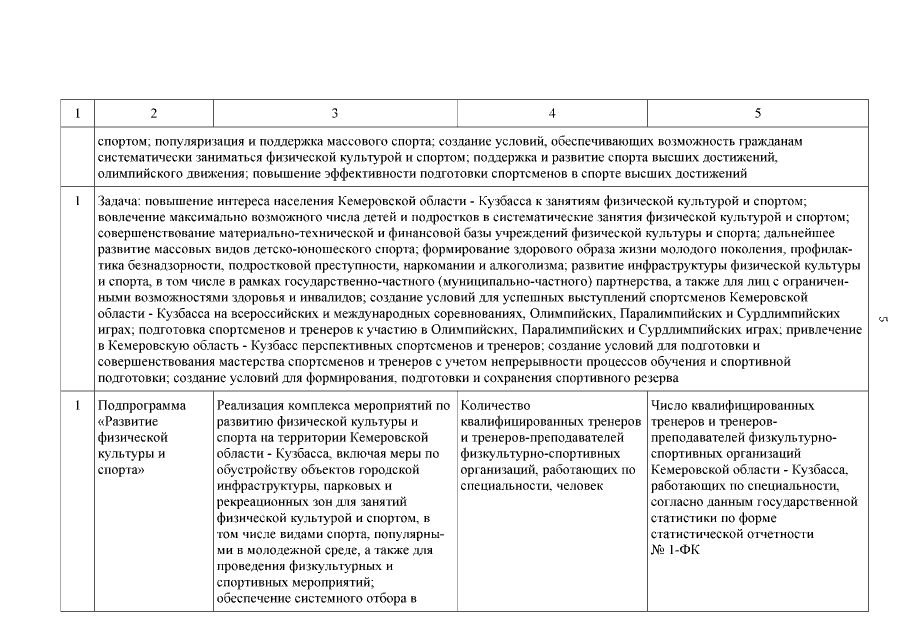 | 1 | 2 | 3 | 4 | 5 |
|---|---|---|---|---|
| | спортом; популяризация и поддержка массового спорта; создание условий, обеспечивающих возможность гражданам систематически заниматься физической культурой и спортом; поддержка и развитие спорта высших достижений, олимпийского движения; повышение эффективности подготовки спортсменов в спорте высших достижений | | | |
| 1 | Задача: повышение интереса населения Кемеровской области - Кузбасса к занятиям физической культурой и спортом; вовлечение максимально возможного числа детей и подростков в систематические занятия физической культурой и спортом; совершенствование материально-технической и финансовой базы учреждений физической культуры и спорта; дальнейшее развитие массовых видов детско-юношеского спорта; формирование здорового образа жизни молодого поколения, профилактика безнадзорности, подростковой преступности, наркомании и алкоголизма; развитие инфраструктуры физической культуры и спорта, в том числе в рамках государственно-частного (муниципально-частного) партнерства, а также для лиц с ограниченными возможностями здоровья и инвалидов; создание условий для успешных выступлений спортсменов Кемеровской области - Кузбасса на всероссийских и международных соревнованиях, Олимпийских, Паралимпийских и Сурдлимпийских играх; подготовка спортсменов и тренеров к участию в Олимпийских, Паралимпийских и Сурдлимпийских играх; привлечение в Кемеровскую область - Кузбасс перспективных спортсменов и тренеров; создание условий для подготовки и совершенствования мастерства спортсменов и тренеров с учетом непрерывности процессов обучения и спортивной подготовки; создание условий для формирования, подготовки и сохранения спортивного резерва | | | |
| 1 | Подпрограмма «Развитие физической культуры и спорта» | Реализация комплекса мероприятий по развитию физической культуры и спорта на территории Кемеровской области - Кузбасса, включая меры по обустройству объектов городской инфраструктуры, парковых и рекреационных зон для занятий физической культурой и спортом, в том числе видами спорта, популярными в молодежной среде, а также для проведения физкультурных и спортивных мероприятий; обеспечение системного отбора в | Количество квалифицированных тренеров и тренеров-преподавателей физкультурно-спортивных организаций, работающих по специальности, человек | Число квалифицированных тренеров и тренеров-преподавателей физкультурно-спортивных организаций Кемеровской области - Кузбасса, работающих по специальности, согласно данным государственной статистики по форме статистической отчетности № 1-ФК |

5